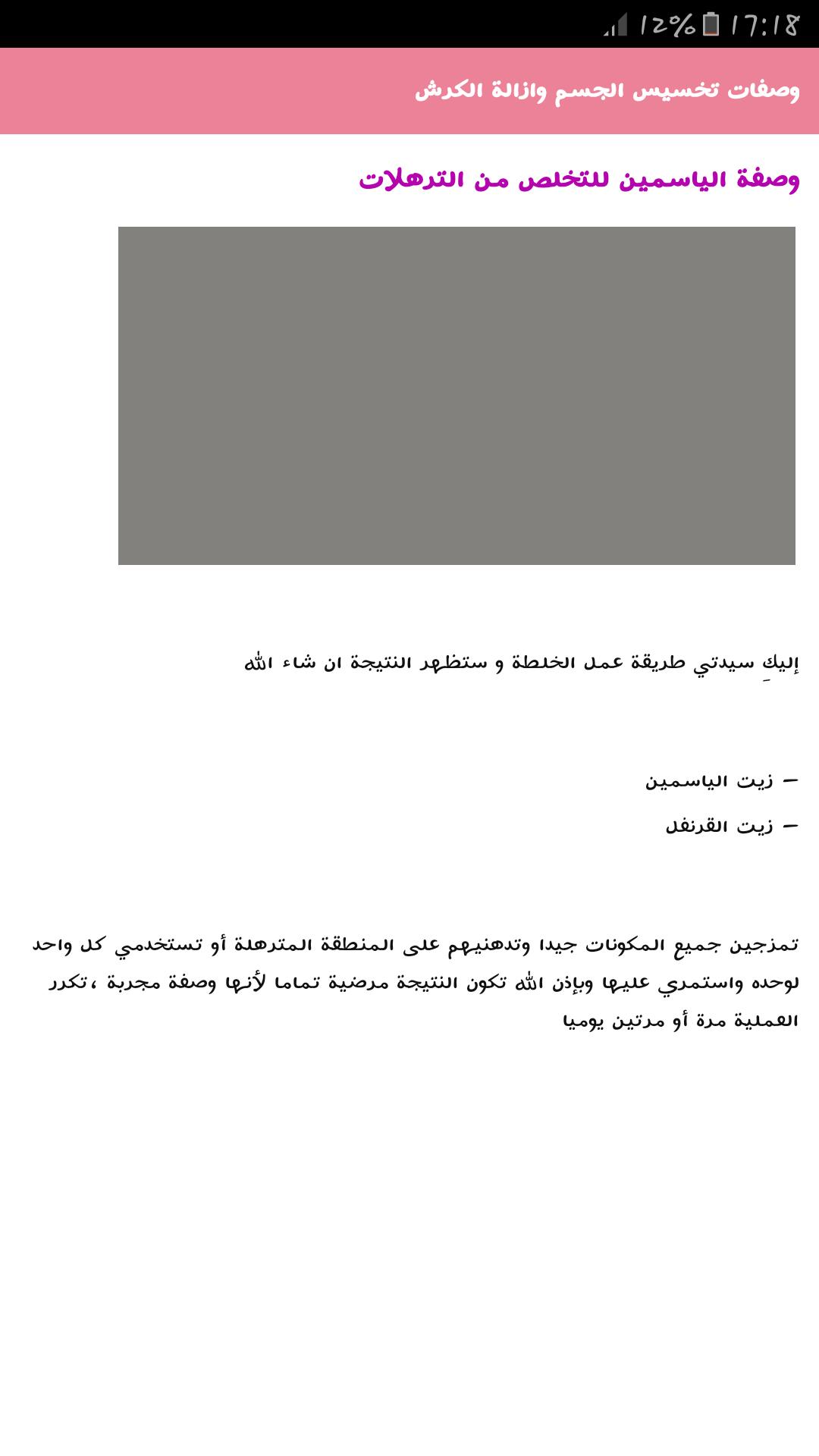 12% 17:18

وصفات تخسيس الجسم وازالة الكرش

وصفة الياسمين للتخلص من الترهلات

إليكِ سيدتي طريقة عمل الخلطة و ستظهر النتيجة ان شاء الله

– زيت الياسمين

– زيت القرنفل

تمزجين جميع المكونات جيدا وتدهنيهم على المنطقة المترهلة أو تستخدمي كل واحد لوحده واستمري عليها وبإذن الله تكون النتيجة مرضية تماما لأنها وصفة مجربة ،تكرر العملية مرة أو مرتين يوميا